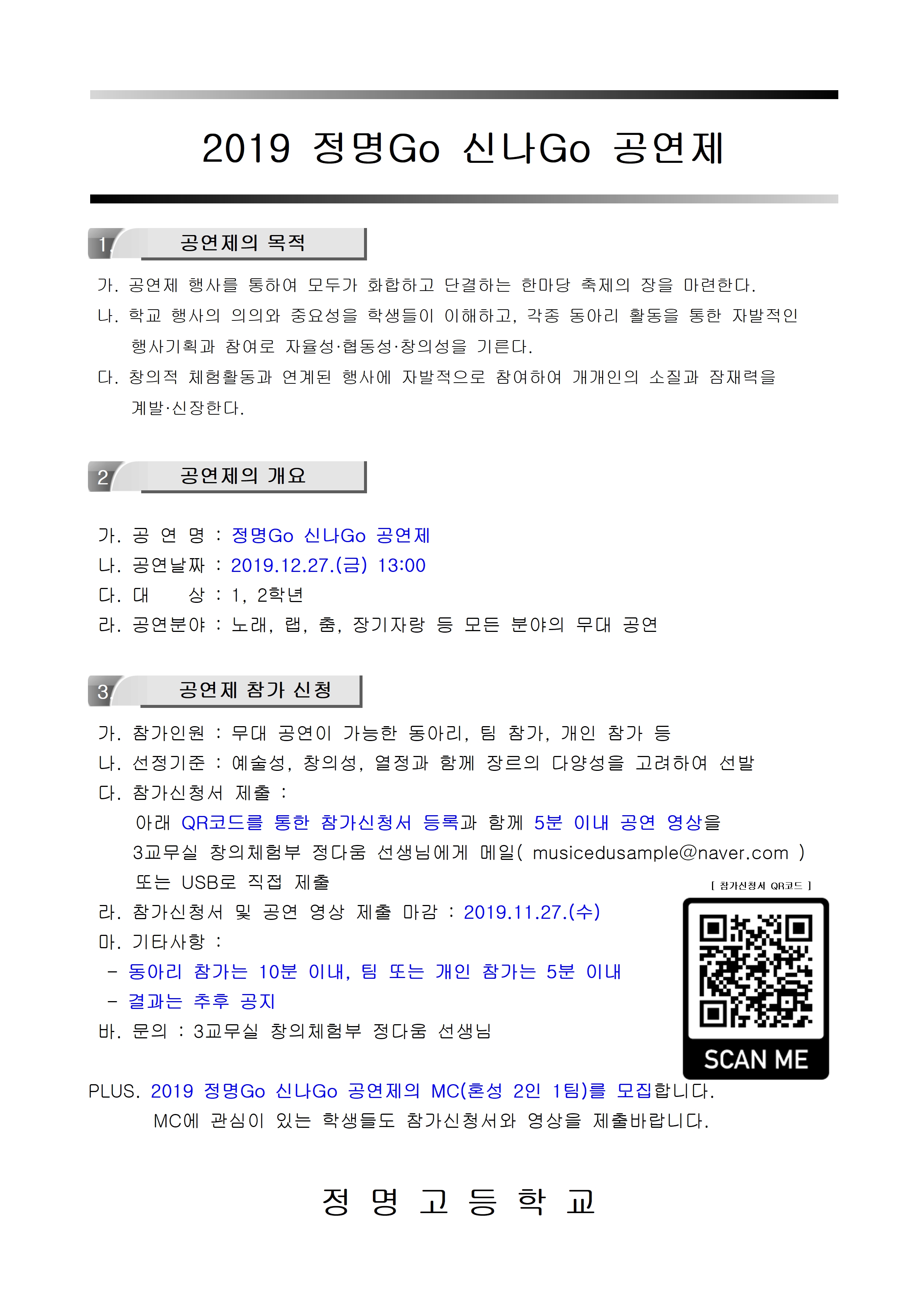 2019 정명Go 신나Go 공연제

1 공연제의 목적

가. 공연제 행사를 통하여 모두가 화합하고 단결하는 한마당 축제의 장을 마련한다.
나. 학교 행사의 의의와 중요성을 학생들이 이해하고, 각종 동아리 활동을 통한 자발적인 행사기획과 참여로 자율성·협동성·창의성을 기른다.
다. 창의적 체험활동과 연계된 행사에 자발적으로 참여하여 개개인의 소질과 잠재력을 계발·신장한다.

2 공연제의 개요

가. 공 연 명 : 정명Go 신나Go 공연제
나. 공연날짜 : 2019.12.27.(금) 13:00
다. 대 상 : 1, 2학년
라. 공연분야 : 노래, 랩, 춤, 장기자랑 등 모든 분야의 무대 공연

3 공연제 참가 신청

가. 참가인원 : 무대 공연이 가능한 동아리, 팀 참가, 개인 참가 등
나. 선정기준 : 예술성, 창의성, 열정과 함께 장르의 다양성을 고려하여 선발
다. 참가신청서 제출 :
아래 QR코드를 통한 참가신청서 등록과 함께 5분 이내 공연 영상을 3교무실 창의체험부 정다움 선생님에게 메일( musicedusample@naver.com ) 또는 USB로 직접 제출
라. 참가신청서 및 공연 영상 제출 마감 : 2019.11.27.(수)
마. 기타사항 :
- 동아리 참가는 10분 이내, 팀 또는 개인 참가는 5분 이내
- 결과는 추후 공지
바. 문의 : 3교무실 창의체험부 정다움 선생님

[ 참가신청서 QR코드 ]
SCAN ME

PLUS. 2019 정명Go 신나Go 공연제의 MC(혼성 2인 1팀)를 모집합니다.
MC에 관심이 있는 학생들도 참가신청서와 영상을 제출바랍니다.

정 명 고 등 학 교